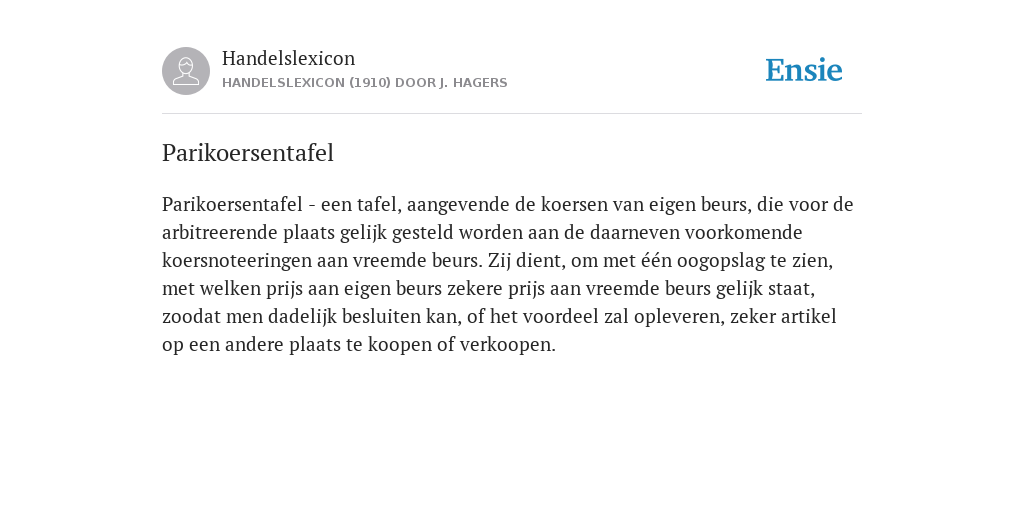 Handelslexicon
HANDELSLEXICON (1910) DOOR J. HAGERS

Ensie

Parikoersentafel

Parikoersentafel - een tafel, aangevende de koersen van eigen beurs, die voor de arbitreerende plaats gelijk gesteld worden aan de daarneven voorkomende koersnoteeringen aan vreemde beurs. Zij dient, om met één oogopslag te zien, met welken prijs aan eigen beurs zekere prijs aan vreemde beurs gelijk staat, zoodat men dadelijk besluiten kan, of het voordeel zal opleveren, zeker artikel op een andere plaats te koopen of verkoopen.